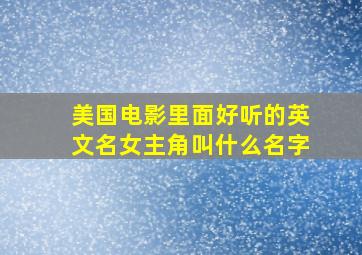 美国电影里面好听的英文名女主角叫什么名字